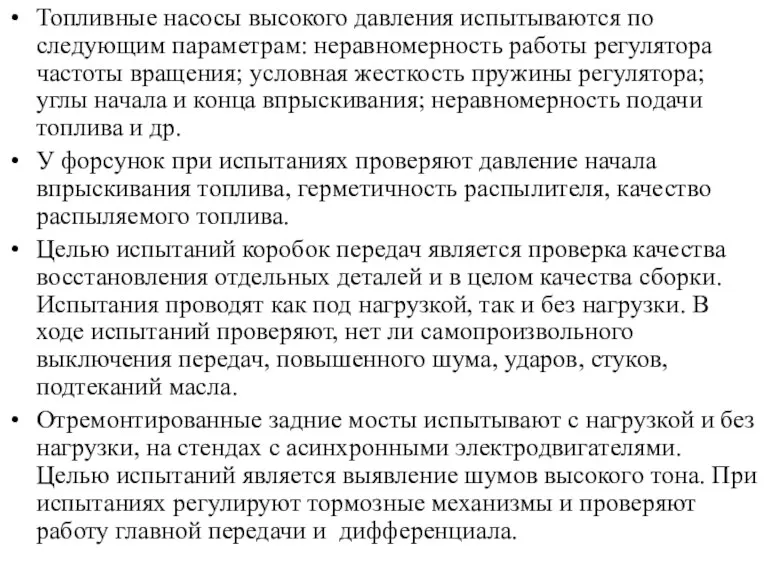 • Топливные насосы высокого давления испытываются по следующим параметрам: неравномерность работы регулятора частоты вращения; условная жесткость пружины регулятора; углы начала и конца впрыскивания; неравномерность подачи топлива и др.

• У форсунок при испытаниях проверяют давление начала впрыскивания топлива, герметичность распылителя, качество распыляемого топлива.

• Целью испытаний коробок передач является проверка качества восстановления отдельных деталей и в целом качества сборки. Испытания проводят как под нагрузкой, так и без нагрузки. В ходе испытаний проверяют, нет ли самопроизвольного выключения передач, повышенного шума, ударов, стуков, подтеканий масла.

• Отремонтированные задние мосты испытывают с нагрузкой и без нагрузки, на стендах с асинхронными электродвигателями. Целью испытаний является выявление шумов высокого тона. При испытаниях регулируют тормозные механизмы и проверяют работу главной передачи и  дифференциала.